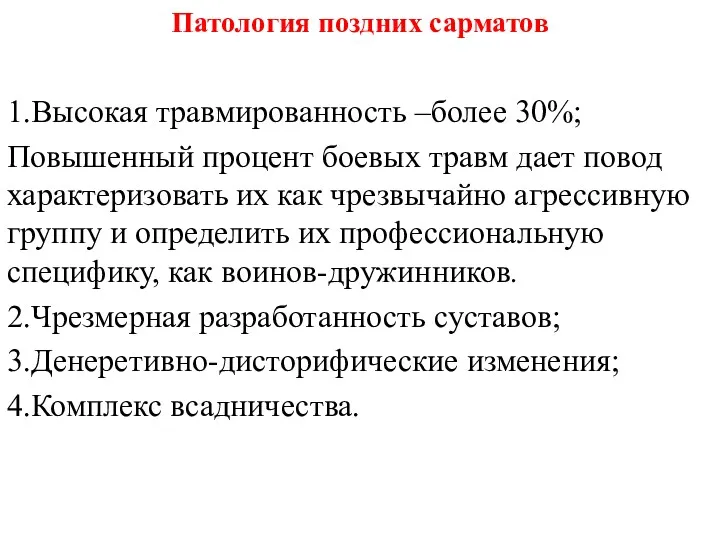 Патология поздних сарматов

1.Высокая травмированность –более 30%;

Повышенный процент боевых травм дает повод характеризовать их как чрезвычайно агрессивную группу и определить их профессиональную специфику, как воинов-дружинников.

2.Чрезмерная разработанность суставов;

3.Денеретивно-дисторифические изменения;

4.Комплекс всадничества.